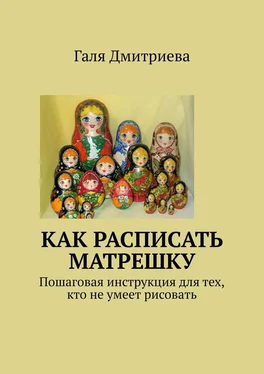 Галя Дмитриева

КАК РАСПИСАТЬ МАТРЕШКУ

Пошаговая инструкция для тех, кто не умеет рисовать